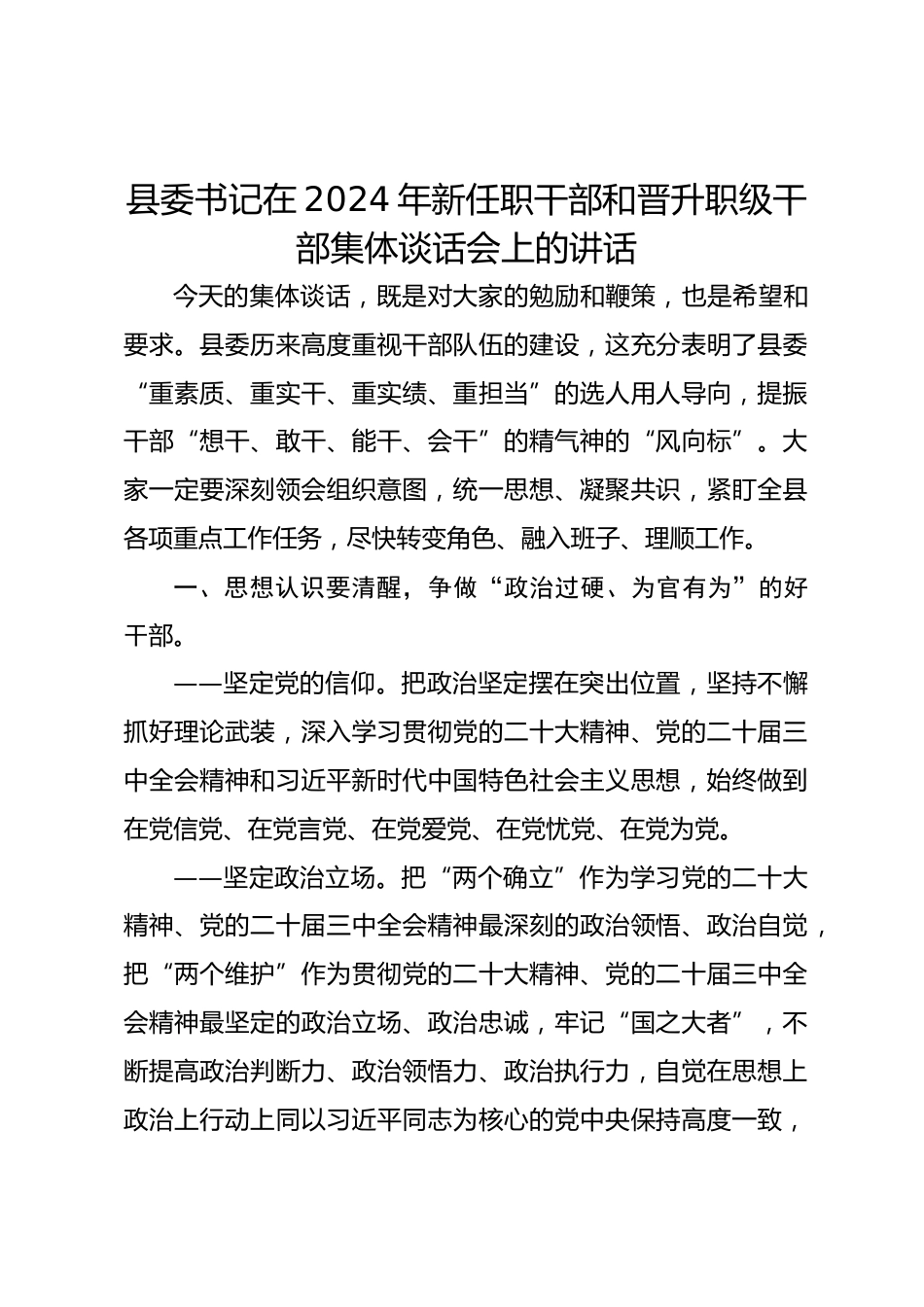 县委书记在2024年新任职干部和晋升职级干部集体谈话会上的讲话

今天的集体谈话，既是对大家的勉励和鞭策，也是希望和要求。县委历来高度重视干部队伍的建设，这充分表明了县委“重素质、重实干、重实绩、重担当”的选人用人导向，提振干部“想干、敢干、能干、会干”的精气神的“风向标”。大家一定要深刻领会组织意图，统一思想、凝聚共识，紧盯全县各项重点工作任务，尽快转变角色、融入班子、理顺工作。

一、思想认识要清醒，争做“政治过硬、为官有为”的好干部。

——坚定党的信仰。把政治坚定摆在突出位置，坚持不懈抓好理论武装，深入学习贯彻党的二十大精神、党的二十届三中全会精神和习近平新时代中国特色社会主义思想，始终做到在党信党、在党言党、在党爱党、在党忧党、在党为党。

——坚定政治立场。把“两个确立”作为学习党的二十大精神、党的二十届三中全会精神最深刻的政治领悟、政治自觉，把“两个维护”作为贯彻党的二十大精神、党的二十届三中全会精神最坚定的政治立场、政治忠诚，牢记“国之大者”，不断提高政治判断力、政治领悟力、政治执行力，自觉在思想上政治上行动上同以习近平同志为核心的党中央保持高度一致，